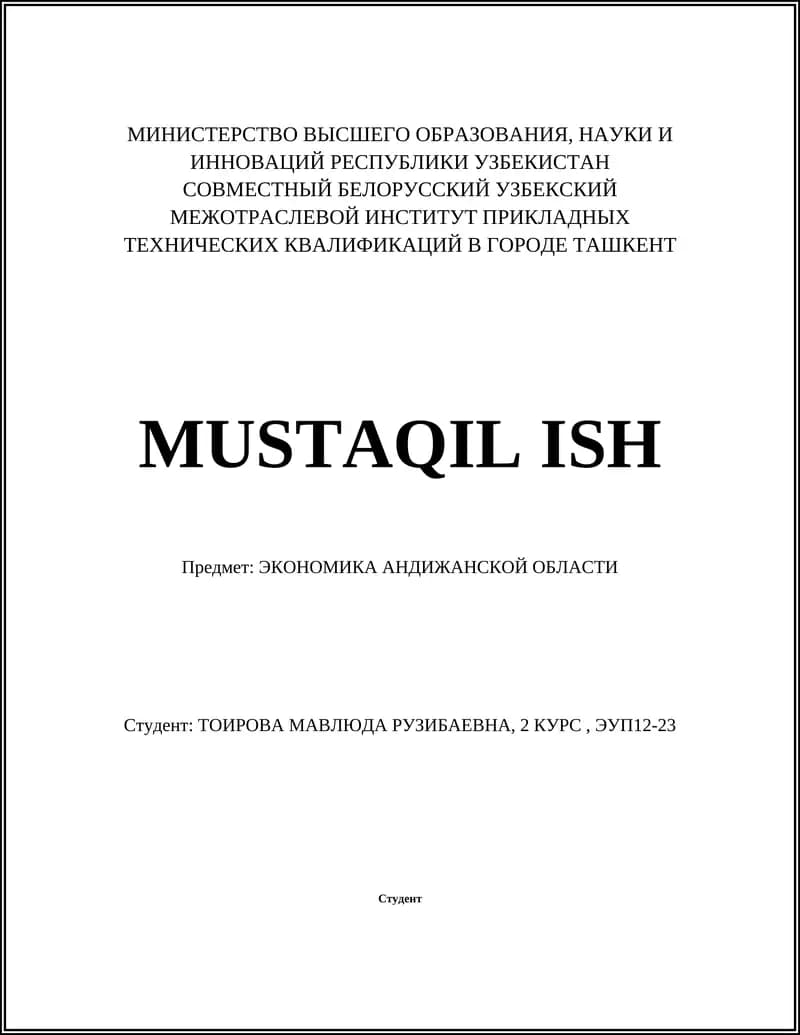 МИНИСТЕРСТВО ВЫСШЕГО ОБРАЗОВАНИЯ, НАУКИ И ИННОВАЦИЙ РЕСПУБЛИКИ УЗБЕКИСТАН
СОВМЕСТНЫЙ БЕЛОРУССКИЙ УЗБЕКСКИЙ МЕЖОТРАСЛЕВОЙ ИНСТИТУТ ПРИКЛАДНЫХ ТЕХНИЧЕСКИХ КВАЛИФИКАЦИЙ В ГОРОДЕ ТАШКЕНТ

MUSTAQIL ISH

Предмет: ЭКОНОМИКА АНДИЖАНСКОЙ ОБЛАСТИ

Студент: ТОИРОВА МАВЛЮДА РУЗИБАЕВНА, 2 КУРС , ЭУП12-23

Студент